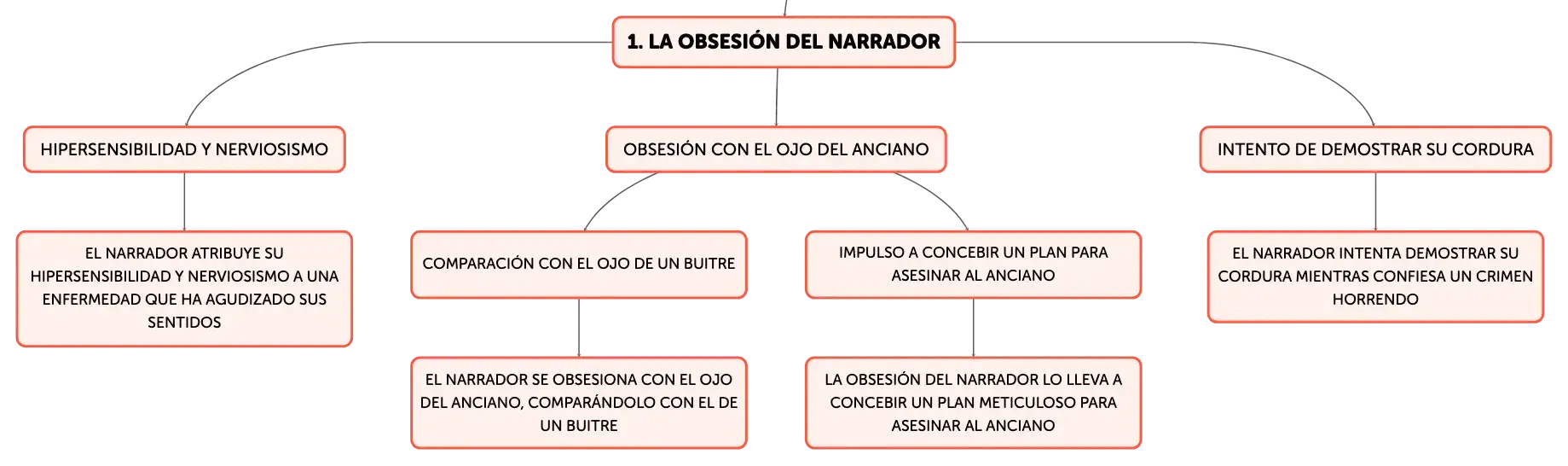 1. LA OBSESIÓN DEL NARRADOR

HIPERSENSIBILIDAD Y NERVIOSISMO

EL NARRADOR ATRIBUYE SU HIPERSENSIBILIDAD Y NERVIOSISMO A UNA ENFERMEDAD QUE HA AGUDIZADO SUS SENTIDOS

OBSESIÓN CON EL OJO DEL ANCIANO

COMPARACIÓN CON EL OJO DE UN BUITRE

EL NARRADOR SE OBSESIONA CON EL OJO DEL ANCIANO, COMPARÁNDOLO CON EL DE UN BUITRE

IMPULSO A CONCEBIR UN PLAN PARA ASESINAR AL ANCIANO

LA OBSESIÓN DEL NARRADOR LO LLEVA A CONCEBIR UN PLAN METICULOSO PARA ASESINAR AL ANCIANO

INTENTO DE DEMOSTRAR SU CORDURA

EL NARRADOR INTENTA DEMOSTRAR SU CORDURA MIENTRAS CONFIESA UN CRIMEN HORRENDO